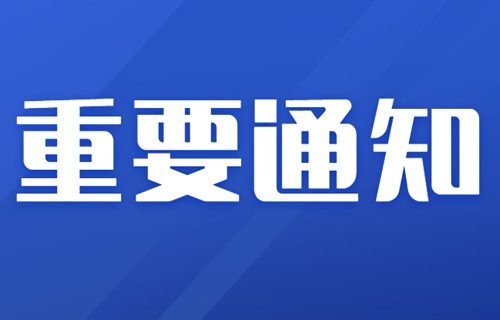 重要通知